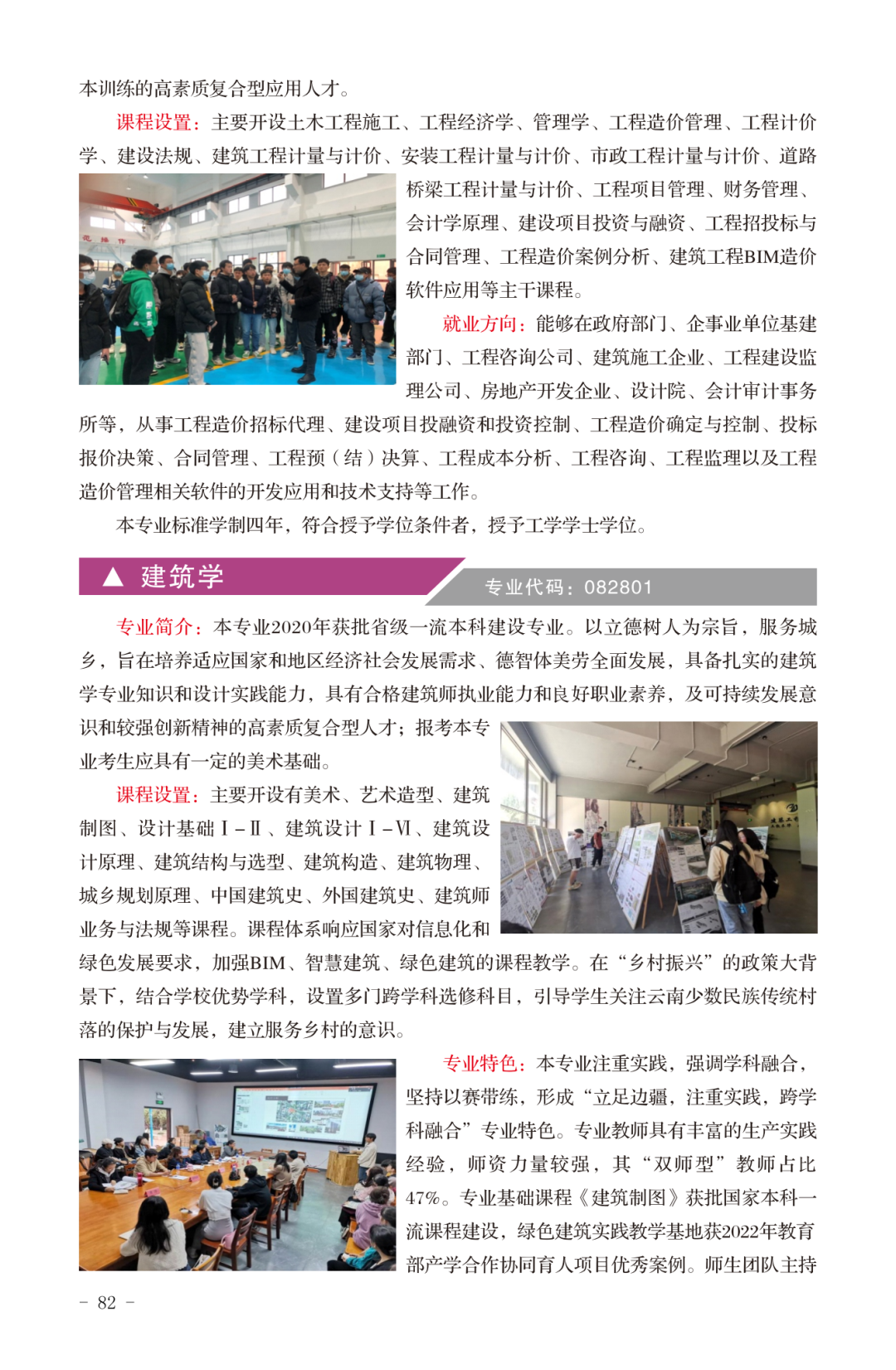 本训练的高素质复合型应用人才。

课程设置：主要开设土木工程施工、工程经济学、管理学、工程造价管理、工程计价学、建设法规、建筑工程计量与计价、安装工程计量与计价、市政工程计量与计价、道路桥梁工程计量与计价、工程项目管理、财务管理、会计学原理、建设项目投资与融资、工程招投标与合同管理、工程造价案例分析、建筑工程BIM造价软件应用等主干课程。

就业方向：能够在政府部门、企事业单位基建部门、工程咨询公司、建筑施工企业、工程建设监理公司、房地产开发企业、设计院、会计审计事务所等，从事工程造价招标代理、建设项目投融资和投资控制、工程造价确定与控制、投标报价决策、合同管理、工程预（结）决算、工程成本分析、工程咨询、工程监理以及工程造价管理相关软件的开发应用和技术支持等工作。

本专业标准学制四年，符合授予学位条件者，授予工学学士学位。

▲ 建筑学

专业代码：082801

专业简介：本专业2020年获批省级一流本科建设专业。以立德树人为宗旨，服务城乡，旨在培养适应国家和地区经济社会发展需求、德智体美劳全面发展，具备扎实的建筑学专业知识和设计实践能力，具有合格建筑师执业能力和良好职业素养，及可持续发展意识和较强创新精神的高素质复合型人才；报考本专业考生应具有一定的美术基础。

课程设置：主要开设有美术、艺术造型、建筑制图、设计基础Ⅰ－Ⅱ、建筑设计Ⅰ－Ⅵ、建筑设计原理、建筑结构与选型、建筑构造、建筑物理、城乡规划原理、中国建筑史、外国建筑史、建筑师业务与法规等课程。课程体系响应国家对信息化和绿色发展要求，加强BIM、智慧建筑、绿色建筑的课程教学。在“乡村振兴”的政策大背景下，结合学校优势学科，设置多门跨学科选修科目，引导学生关注云南少数民族传统村落的保护与发展，建立服务乡村的意识。

专业特色：本专业注重实践，强调学科融合，坚持以赛带练，形成“立足边疆，注重实践，跨学科融合”专业特色。专业教师具有丰富的生产实践经验，师资力量较强，其“双师型”教师占比47%。专业基础课程《建筑制图》获批国家本科一流课程建设，绿色建筑实践教学基地获2022年教育部产学合作协同育人项目优秀案例。师生团队主持

－ 82 －